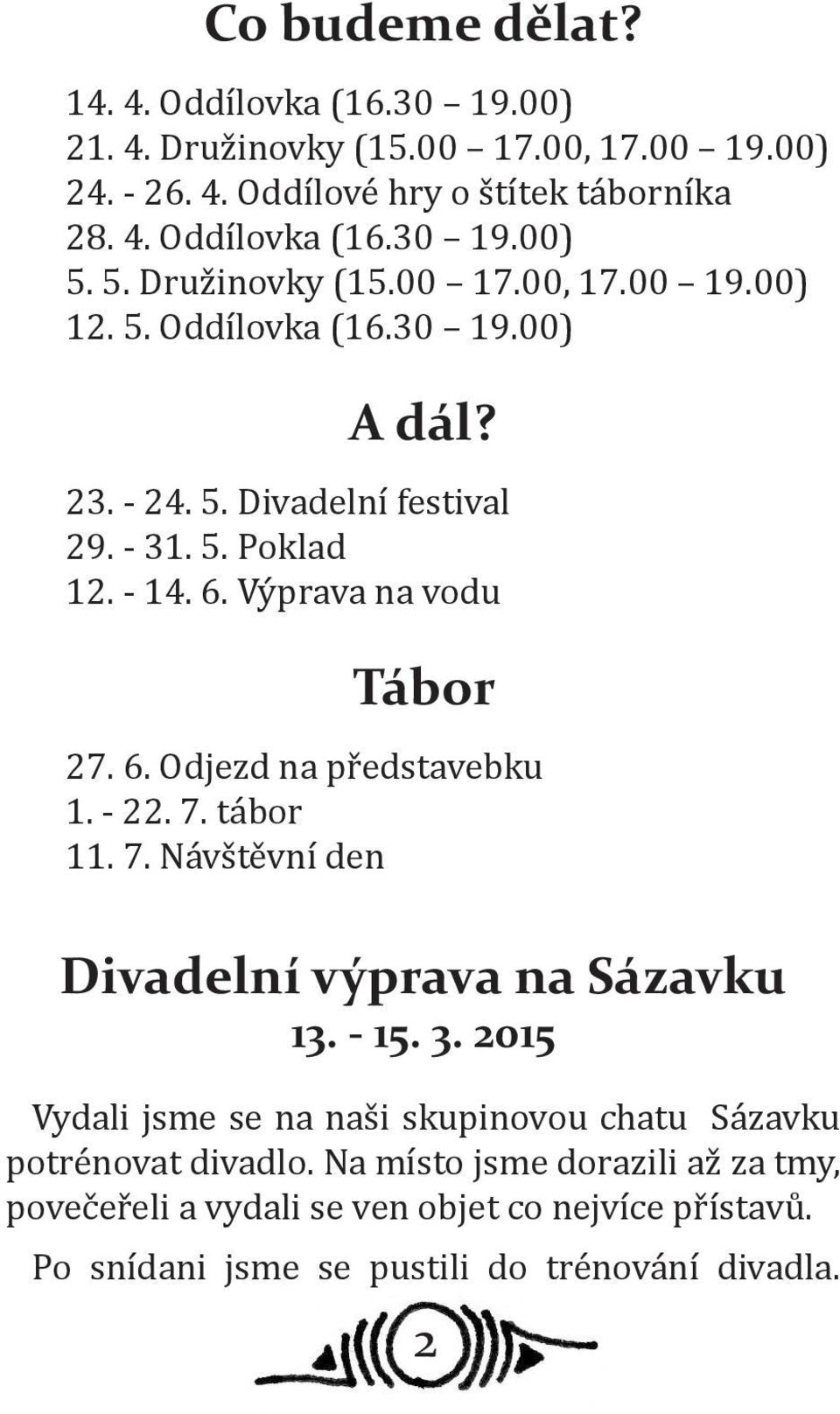 Co budeme dělat?

14. 4. Oddílovka (16.30 – 19.00)
21. 4. Družinovky (15.00 – 17.00, 17.00 – 19.00)
24. - 26. 4. Oddílové hry o štítek táborníka
28. 4. Oddílovka (16.30 – 19.00)
5. 5. Družinovky (15.00 – 17.00, 17.00 – 19.00)
12. 5. Oddílovka (16.30 – 19.00)

A dál?

23. - 24. 5. Divadelní festival
29. - 31. 5. Poklad
12. - 14. 6. Výprava na vodu

Tábor

27. 6. Odjezd na představebku
1. - 22. 7. tábor
11. 7. Návštěvní den

Divadelní výprava na Sázavku
13. - 15. 3. 2015

Vydali jsme se na naši skupinovou chatu Sázavku potrénovat divadlo. Na místo jsme dorazili až za tmy, povečeřeli a vydali se ven objet co nejvíce přístavů.

Po snídani jsme se pustili do trénování divadla.

2